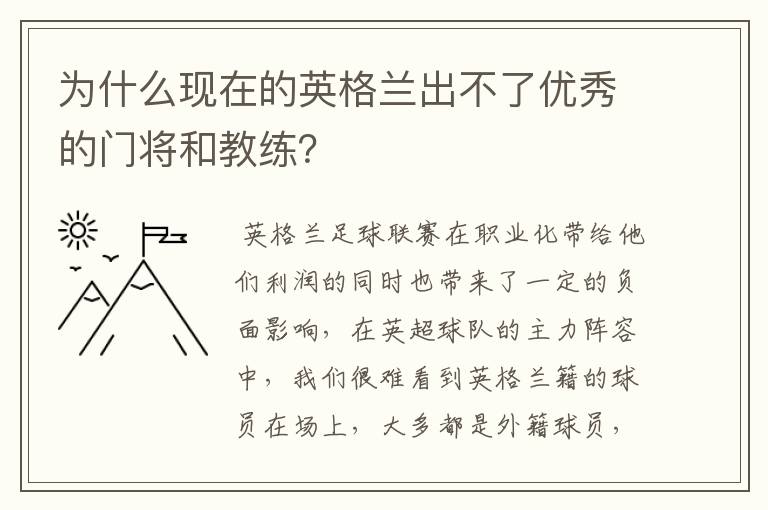 为什么现在的英格兰出不了优秀的门将和教练?

英格兰足球联赛在职业化带给他们利润的同时也带来了一定的负面影响，在英超球队的主力阵容中，我们很难看到英格兰籍的球员在场上，大多都是外籍球员，